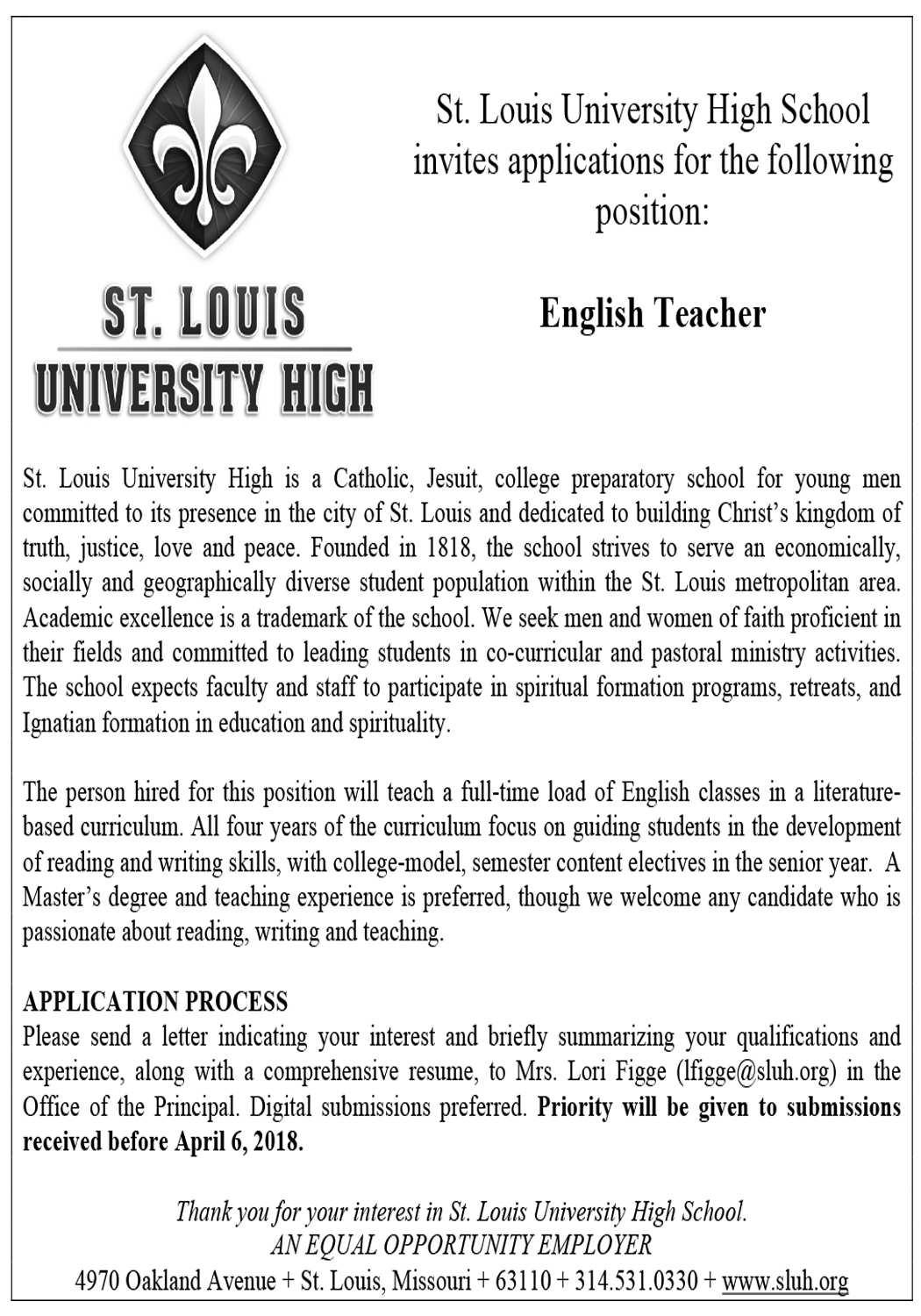 ST. LOUIS
UNIVERSITY HIGH

St. Louis University High School invites applications for the following position:

English Teacher

St. Louis University High is a Catholic, Jesuit, college preparatory school for young men committed to its presence in the city of St. Louis and dedicated to building Christ's kingdom of truth, justice, love and peace. Founded in 1818, the school strives to serve an economically, socially and geographically diverse student population within the St. Louis metropolitan area. Academic excellence is a trademark of the school. We seek men and women of faith proficient in their fields and committed to leading students in co-curricular and pastoral ministry activities. The school expects faculty and staff to participate in spiritual formation programs, retreats, and Ignatian formation in education and spirituality.

The person hired for this position will teach a full-time load of English classes in a literature-based curriculum. All four years of the curriculum focus on guiding students in the development of reading and writing skills, with college-model, semester content electives in the senior year. A Master's degree and teaching experience is preferred, though we welcome any candidate who is passionate about reading, writing and teaching.

APPLICATION PROCESS
Please send a letter indicating your interest and briefly summarizing your qualifications and experience, along with a comprehensive resume, to Mrs. Lori Figge (lfigge@sluh.org) in the Office of the Principal. Digital submissions preferred. Priority will be given to submissions received before April 6, 2018.

Thank you for your interest in St. Louis University High School.
AN EQUAL OPPORTUNITY EMPLOYER
4970 Oakland Avenue + St. Louis, Missouri + 63110 + 314.531.0330 + www.sluh.org